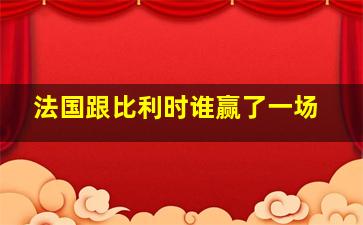 法国跟比利时谁赢了一场